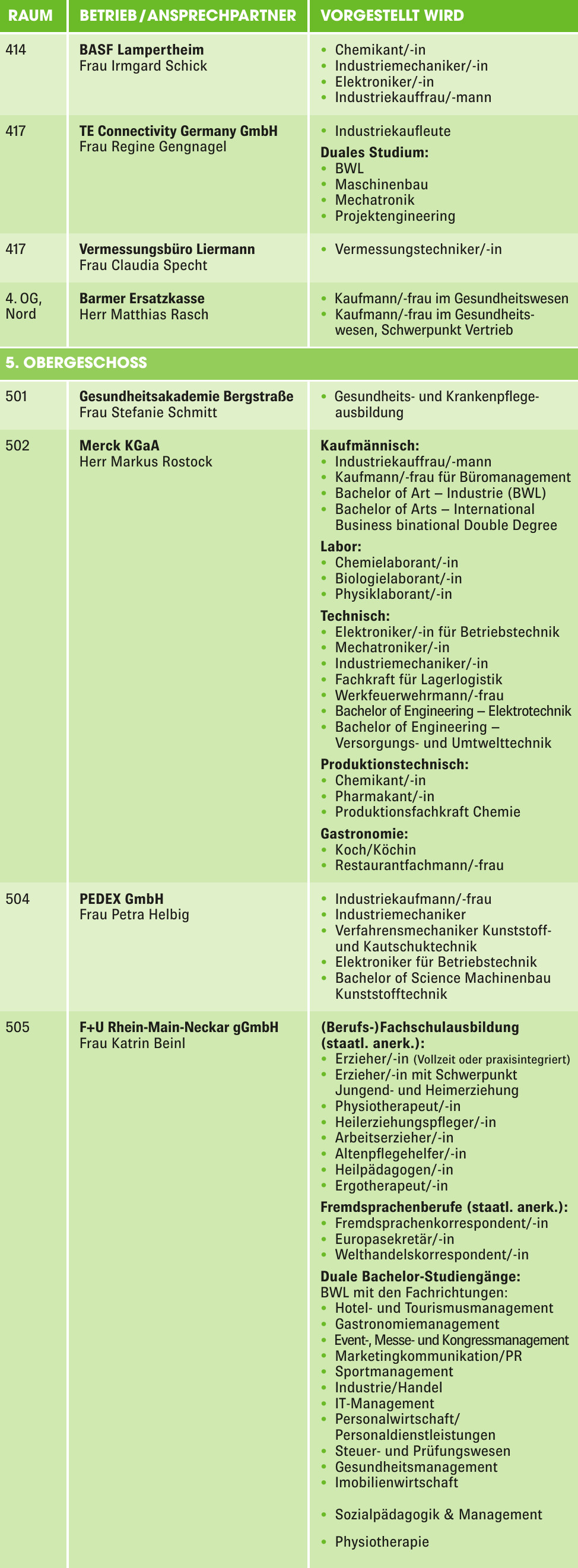 | RAUM | BETRIEB / ANSPRECHPARTNER | VORGESTELLT WIRD |
|---|---|---|
| 414 | **BASF Lampertheim** Frau Irmgard Schick | • Chemikant/-in • Industriemechaniker/-in • Elektroniker/-in • Industriekauffrau/-mann |
| 417 | **TE Connectivity Germany GmbH** Frau Regine Gengnagel | • Industriekaufleute **Duales Studium:** • BWL • Maschinenbau • Mechatronik • Projektengineering |
| 417 | **Vermessungsbüro Liermann** Frau Claudia Specht | • Vermessungstechniker/-in |
| 4. OG, Nord | **Barmer Ersatzkasse** Herr Matthias Rasch | • Kaufmann/-frau im Gesundheitswesen • Kaufmann/-frau im Gesundheitswesen, Schwerpunkt Vertrieb |
| **5. OBERGESCHOSS** | | |
| 501 | **Gesundheitsakademie Bergstraße** Frau Stefanie Schmitt | • Gesundheits- und Krankenpflegeausbildung |
| 502 | **Merck KGaA** Herr Markus Rostock | **Kaufmännisch:** • Industriekauffrau/-mann • Kaufmann/-frau für Büromanagement • Bachelor of Art – Industrie (BWL) • Bachelor of Arts – International Business binational Double Degree **Labor:** • Chemielaborant/-in • Biologielaborant/-in • Physiklaborant/-in **Technisch:** • Elektroniker/-in für Betriebstechnik • Mechatroniker/-in • Industriemechaniker/-in • Fachkraft für Lagerlogistik • Werkfeuerwehrmann/-frau • Bachelor of Engineering – Elektrotechnik • Bachelor of Engineering – Versorgungs- und Umtwelttechnik **Produktionstechnisch:** • Chemikant/-in • Pharmakant/-in • Produktionsfachkraft Chemie **Gastronomie:** • Koch/Köchin • Restaurantfachmann/-frau |
| 504 | **PEDEX GmbH** Frau Petra Helbig | • Industriekaufmann/-frau • Industriemechaniker • Verfahrensmechaniker Kunststoff- und Kautschuktechnik • Elektroniker für Betriebstechnik • Bachelor of Science Machinenbau Kunststofftechnik |
| 505 | **F+U Rhein-Main-Neckar gGmbH** Frau Katrin Beinl | **(Berufs-)Fachschulausbildung (staatl. anerk.):** • Erzieher/-in (Vollzeit oder praxisintegriert) • Erzieher/-in mit Schwerpunkt Jungend- und Heimerziehung • Physiotherapeut/-in • Heilerziehungspfleger/-in • Arbeitserzieher/-in • Altenpflegehelfer/-in • Heilpädagogen/-in • Ergotherapeut/-in **Fremdsprachenberufe (staatl. anerk.):** • Fremdsprachenkorrespondent/-in • Europasekretär/-in • Welthandelskorrespondent/-in **Duale Bachelor-Studiengänge:** BWL mit den Fachrichtungen: • Hotel- und Tourismusmanagement • Gastronomiemanagement • Event-, Messe- und Kongressmanagement • Marketingkommunikation/PR • Sportmanagement • Industrie/Handel • IT-Management • Personalwirtschaft/ Personaldienstleistungen • Steuer- und Prüfungswesen • Gesundheitsmanagement • Imobilienwirtschaft • Sozialpädagogik & Management • Physiotherapie |